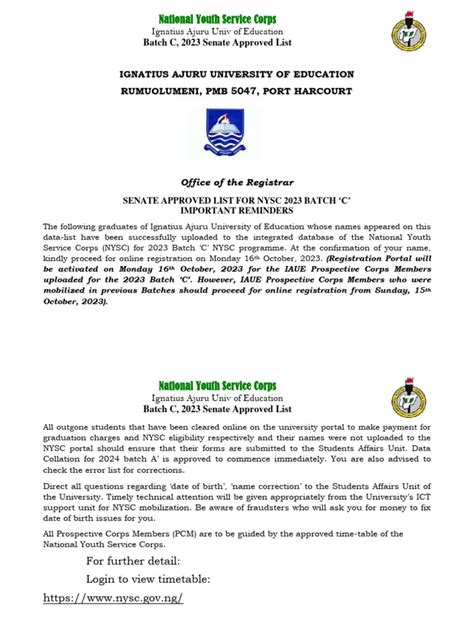 National Youth Service Corps
Ignatius Ajuru Univ of Education
Batch C, 2023 Senate Approved List

IGNATIUS AJURU UNIVERSITY OF EDUCATION
RUMUOLUMENI, PMB 5047, PORT HARCOURT

Office of the Registrar

SENATE APPROVED LIST FOR NYSC 2023 BATCH 'C'
IMPORTANT REMINDERS

The following graduates of Ignatius Ajuru University of Education whose names appeared on this data-list have been successfully uploaded to the integrated database of the National Youth Service Corps (NYSC) for 2023 Batch 'C' NYSC programme. At the confirmation of your name, kindly proceed for online registration on Monday 16th October, 2023. (Registration Portal will be activated on Monday 16th October, 2023 for the IAUE Prospective Corps Members uploaded for the 2023 Batch 'C'. However, IAUE Prospective Corps Members who were mobilized in previous Batches should proceed for online registration from Sunday, 15th October, 2023).

National Youth Service Corps
Ignatius Ajuru Univ of Education
Batch C, 2023 Senate Approved List

All outgone students that have been cleared online on the university portal to make payment for graduation charges and NYSC eligibility respectively and their names were not uploaded to the NYSC portal should ensure that their forms are submitted to the Students Affairs Unit. Data Collation for 2024 batch A' is approved to commence immediately. You are also advised to check the error list for corrections.

Direct all questions regarding 'date of birth', 'name correction' to the Students Affairs Unit of the University. Timely technical attention will be given appropriately from the University's ICT support unit for NYSC mobilization. Be aware of fraudsters who will ask you for money to fix date of birth issues for you.

All Prospective Corps Members (PCM) are to be guided by the approved time-table of the National Youth Service Corps.

For further detail:
Login to view timetable:
https://www.nysc.gov.ng/